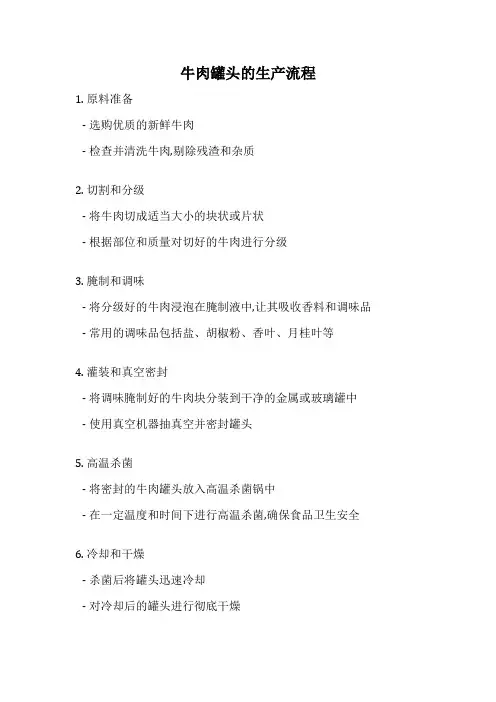 牛肉罐头的生产流程

1. 原料准备

- 选购优质的新鲜牛肉

- 检查并清洗牛肉,剔除残渣和杂质

2. 切割和分级

- 将牛肉切成适当大小的块状或片状

- 根据部位和质量对切好的牛肉进行分级

3. 腌制和调味

- 将分级好的牛肉浸泡在腌制液中,让其吸收香料和调味品

- 常用的调味品包括盐、胡椒粉、香叶、月桂叶等

4. 灌装和真空密封

- 将调味腌制好的牛肉块分装到干净的金属或玻璃罐中

- 使用真空机器抽真空并密封罐头

5. 高温杀菌

- 将密封的牛肉罐头放入高温杀菌锅中

- 在一定温度和时间下进行高温杀菌,确保食品卫生安全

6. 冷却和干燥

- 杀菌后将罐头迅速冷却

- 对冷却后的罐头进行彻底干燥